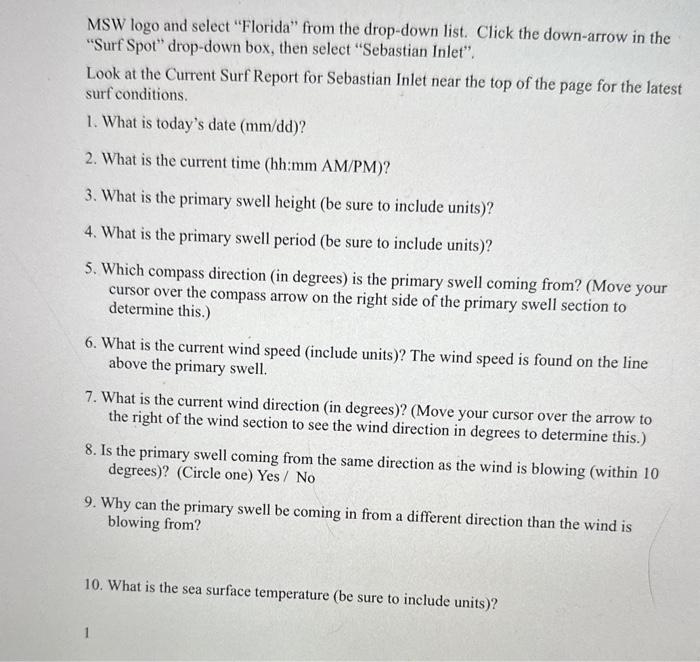 MSW logo and select "Florida" from the drop-down list. Click the down-arrow in the "Surf Spot" drop-down box, then select "Sebastian Inlet".

Look at the Current Surf Report for Sebastian Inlet near the top of the page for the latest surf conditions.

1. What is today's date (mm/dd)?

2. What is the current time (hh:mm AM/PM)?

3. What is the primary swell height (be sure to include units)?

4. What is the primary swell period (be sure to include units)?

5. Which compass direction (in degrees) is the primary swell coming from? (Move your cursor over the compass arrow on the right side of the primary swell section to determine this.)

6. What is the current wind speed (include units)? The wind speed is found on the line above the primary swell.

7. What is the current wind direction (in degrees)? (Move your cursor over the arrow to the right of the wind section to see the wind direction in degrees to determine this.)

8. Is the primary swell coming from the same direction as the wind is blowing (within 10 degrees)? (Circle one) Yes / No

9. Why can the primary swell be coming in from a different direction than the wind is blowing from?

10. What is the sea surface temperature (be sure to include units)?

1